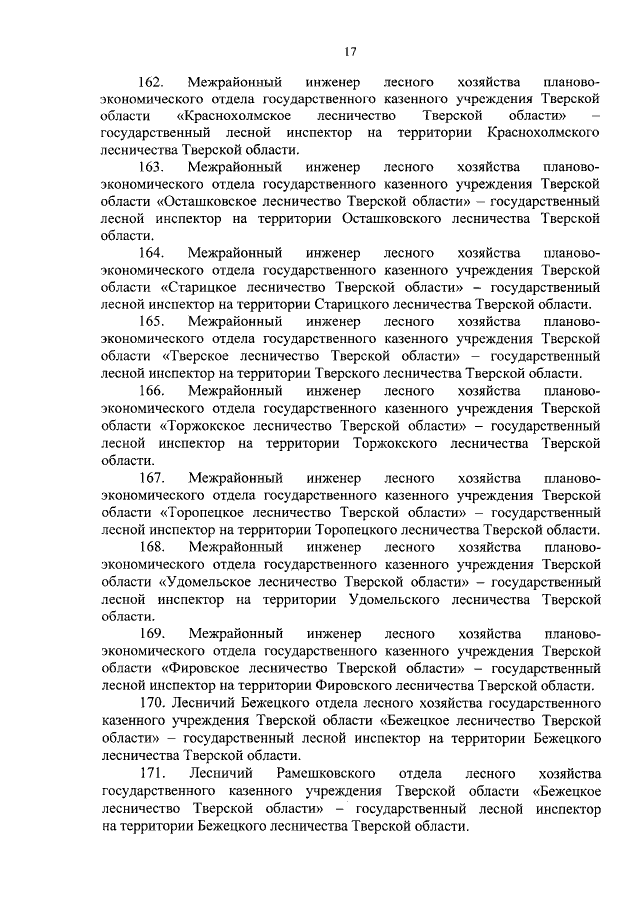 17

162. Межрайонный инженер лесного хозяйства планово-экономического отдела государственного казенного учреждения Тверской области «Краснохолмское лесничество Тверской области» – государственный лесной инспектор на территории Краснохолмского лесничества Тверской области.

163. Межрайонный инженер лесного хозяйства планово-экономического отдела государственного казенного учреждения Тверской области «Осташковское лесничество Тверской области» – государственный лесной инспектор на территории Осташковского лесничества Тверской области.

164. Межрайонный инженер лесного хозяйства планово-экономического отдела государственного казенного учреждения Тверской области «Старицкое лесничество Тверской области» – государственный лесной инспектор на территории Старицкого лесничества Тверской области.

165. Межрайонный инженер лесного хозяйства планово-экономического отдела государственного казенного учреждения Тверской области «Тверское лесничество Тверской области» – государственный лесной инспектор на территории Тверского лесничества Тверской области.

166. Межрайонный инженер лесного хозяйства планово-экономического отдела государственного казенного учреждения Тверской области «Торжокское лесничество Тверской области» – государственный лесной инспектор на территории Торжокского лесничества Тверской области.

167. Межрайонный инженер лесного хозяйства планово-экономического отдела государственного казенного учреждения Тверской области «Торопецкое лесничество Тверской области» – государственный лесной инспектор на территории Торопецкого лесничества Тверской области.

168. Межрайонный инженер лесного хозяйства планово-экономического отдела государственного казенного учреждения Тверской области «Удомельское лесничество Тверской области» – государственный лесной инспектор на территории Удомельского лесничества Тверской области.

169. Межрайонный инженер лесного хозяйства планово-экономического отдела государственного казенного учреждения Тверской области «Фировское лесничество Тверской области» – государственный лесной инспектор на территории Фировского лесничества Тверской области.

170. Лесничий Бежецкого отдела лесного хозяйства государственного казенного учреждения Тверской области «Бежецкое лесничество Тверской области» – государственный лесной инспектор на территории Бежецкого лесничества Тверской области.

171. Лесничий Рамешковского отдела лесного хозяйства государственного казенного учреждения Тверской области «Бежецкое лесничество Тверской области» – государственный лесной инспектор на территории Бежецкого лесничества Тверской области.